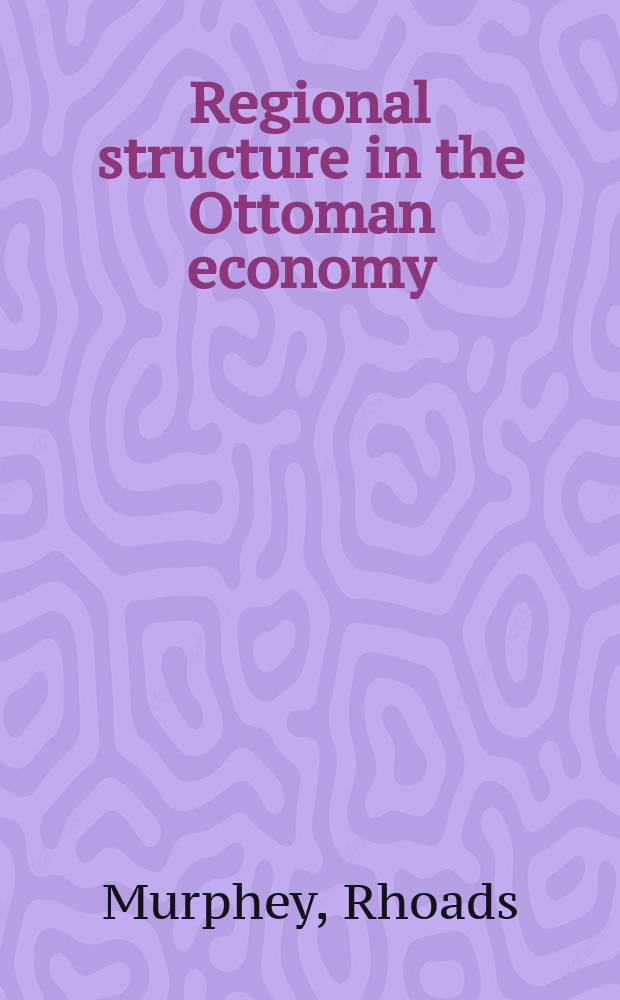 Regional structure in the Ottoman economy

Murphey, Rhoads